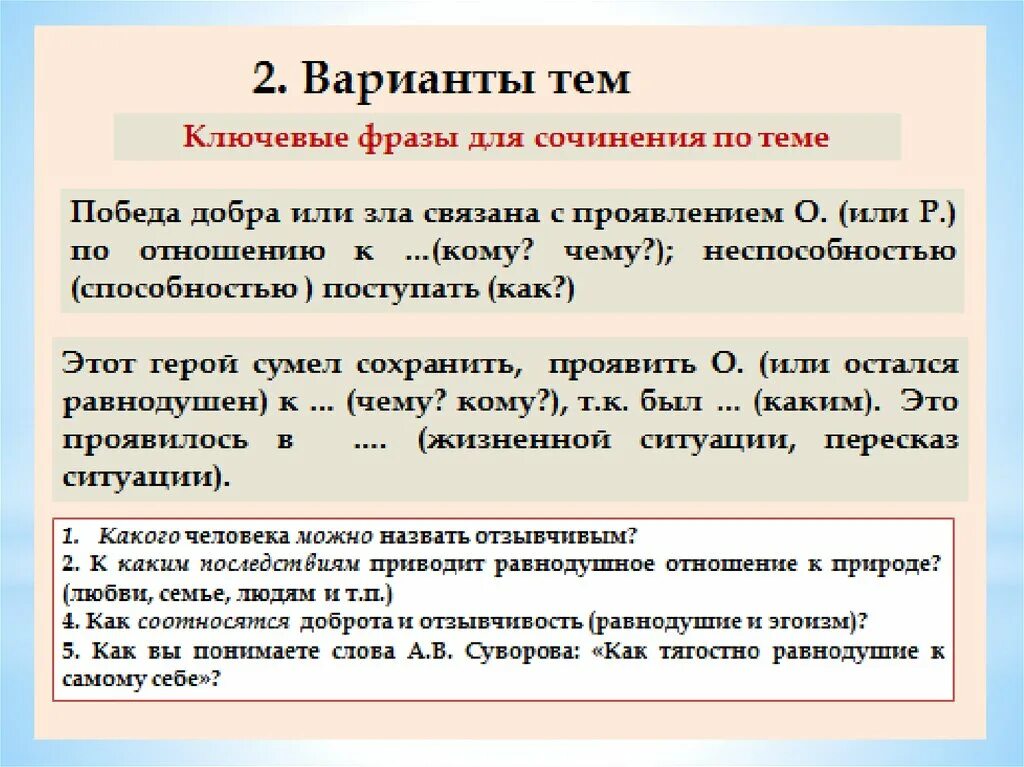 2. Варианты тем

Ключевые фразы для сочинения по теме

Победа добра или зла связана с проявлением О. (или Р.) по отношению к ...(кому? чему?); неспособностью (способностью ) поступать (как?)

Этот герой сумел сохранить, проявить О. (или остался равнодушен) к ... (чему? кому?), т.к. был ... (каким). Это проявилось в .... (жизненной ситуации, пересказ ситуации).

1. Какого человека можно назвать отзывчивым?
2. К каким последствиям приводит равнодушное отношение к природе? (любви, семье, людям и т.п.)
4. Как соотносятся доброта и отзывчивость (равнодушие и эгоизм)?
5. Как вы понимаете слова А.В. Суворова: «Как тягостно равнодушие к самому себе»?